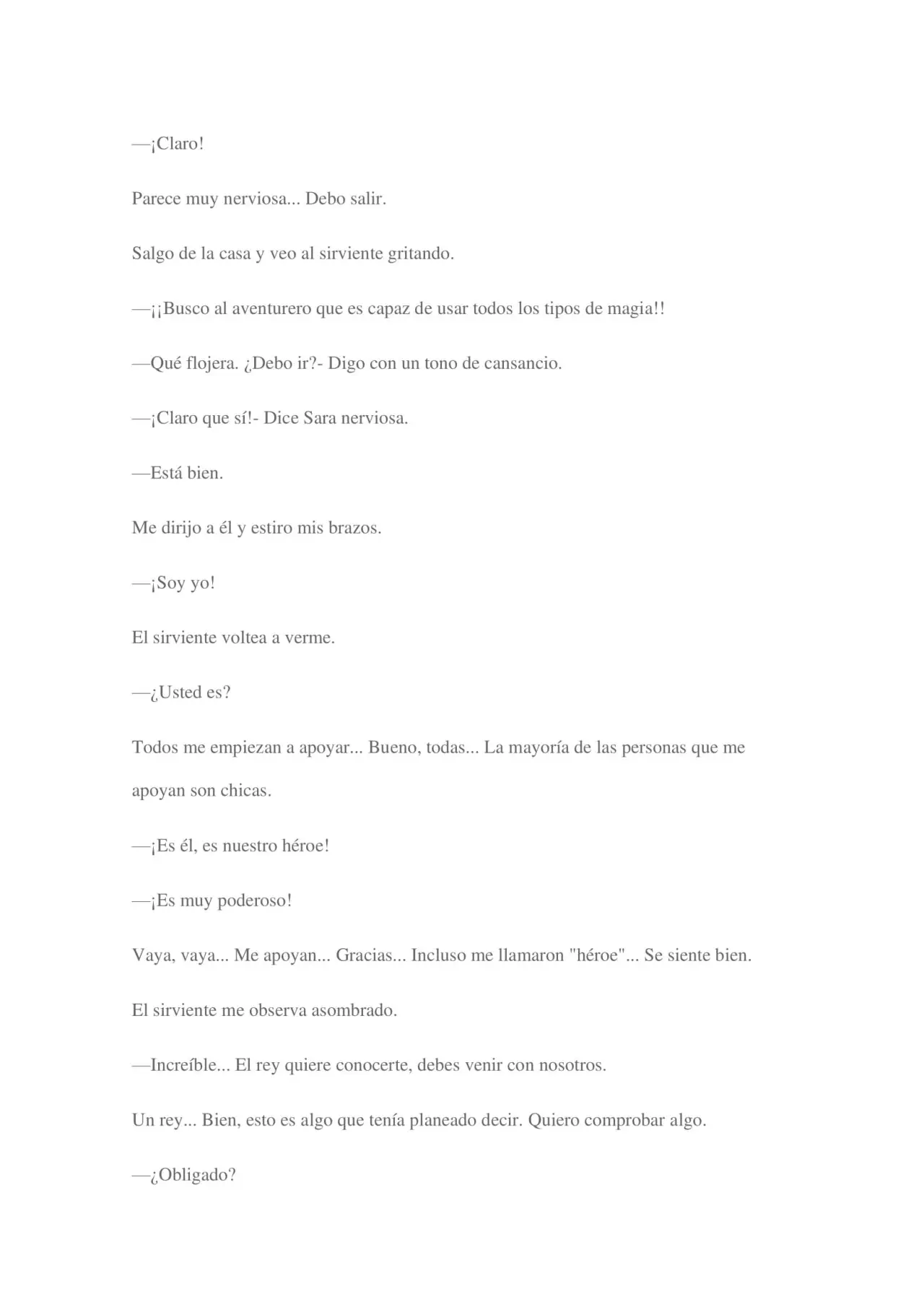 —¡Claro!

Parece muy nerviosa... Debo salir.

Salgo de la casa y veo al sirviente gritando.

—¡¡Busco al aventurero que es capaz de usar todos los tipos de magia!!

—Qué flojera. ¿Debo ir?- Digo con un tono de cansancio.

—¡Claro que sí!- Dice Sara nerviosa.

—Está bien.

Me dirijo a él y estiro mis brazos.

—¡Soy yo!

El sirviente voltea a verme.

—¿Usted es?

Todos me empiezan a apoyar... Bueno, todas... La mayoría de las personas que me apoyan son chicas.

—¡Es él, es nuestro héroe!

—¡Es muy poderoso!

Vaya, vaya... Me apoyan... Gracias... Incluso me llamaron "héroe"... Se siente bien.

El sirviente me observa asombrado.

—Increíble... El rey quiere conocerte, debes venir con nosotros.

Un rey... Bien, esto es algo que tenía planeado decir. Quiero comprobar algo.

—¿Obligado?